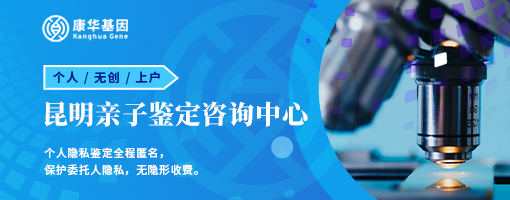 康华基因
Kanghua Gene

个人 / 无创 / 上户

昆明亲子鉴定咨询中心

个人隐私鉴定全程匿名，
保护委托人隐私，无隐形收费。